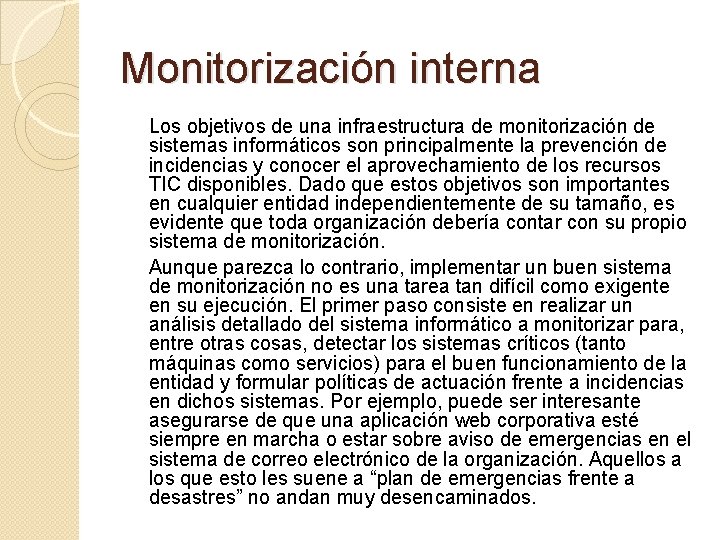 Monitorización interna

Los objetivos de una infraestructura de monitorización de sistemas informáticos son principalmente la prevención de incidencias y conocer el aprovechamiento de los recursos TIC disponibles. Dado que estos objetivos son importantes en cualquier entidad independientemente de su tamaño, es evidente que toda organización debería contar con su propio sistema de monitorización.

Aunque parezca lo contrario, implementar un buen sistema de monitorización no es una tarea tan difícil como exigente en su ejecución. El primer paso consiste en realizar un análisis detallado del sistema informático a monitorizar para, entre otras cosas, detectar los sistemas críticos (tanto máquinas como servicios) para el buen funcionamiento de la entidad y formular políticas de actuación frente a incidencias en dichos sistemas. Por ejemplo, puede ser interesante asegurarse de que una aplicación web corporativa esté siempre en marcha o estar sobre aviso de emergencias en el sistema de correo electrónico de la organización. Aquellos a los que esto les suene a “plan de emergencias frente a desastres” no andan muy desencaminados.